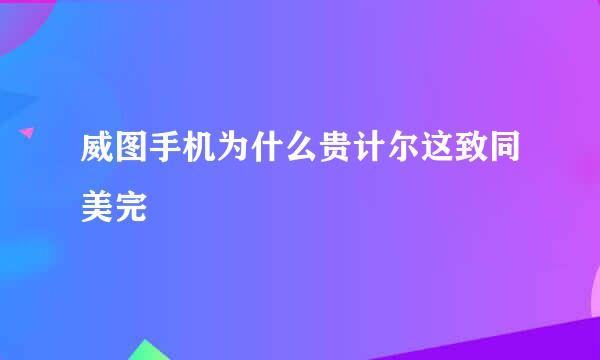 威图手机为什么贵计尔这致同美完